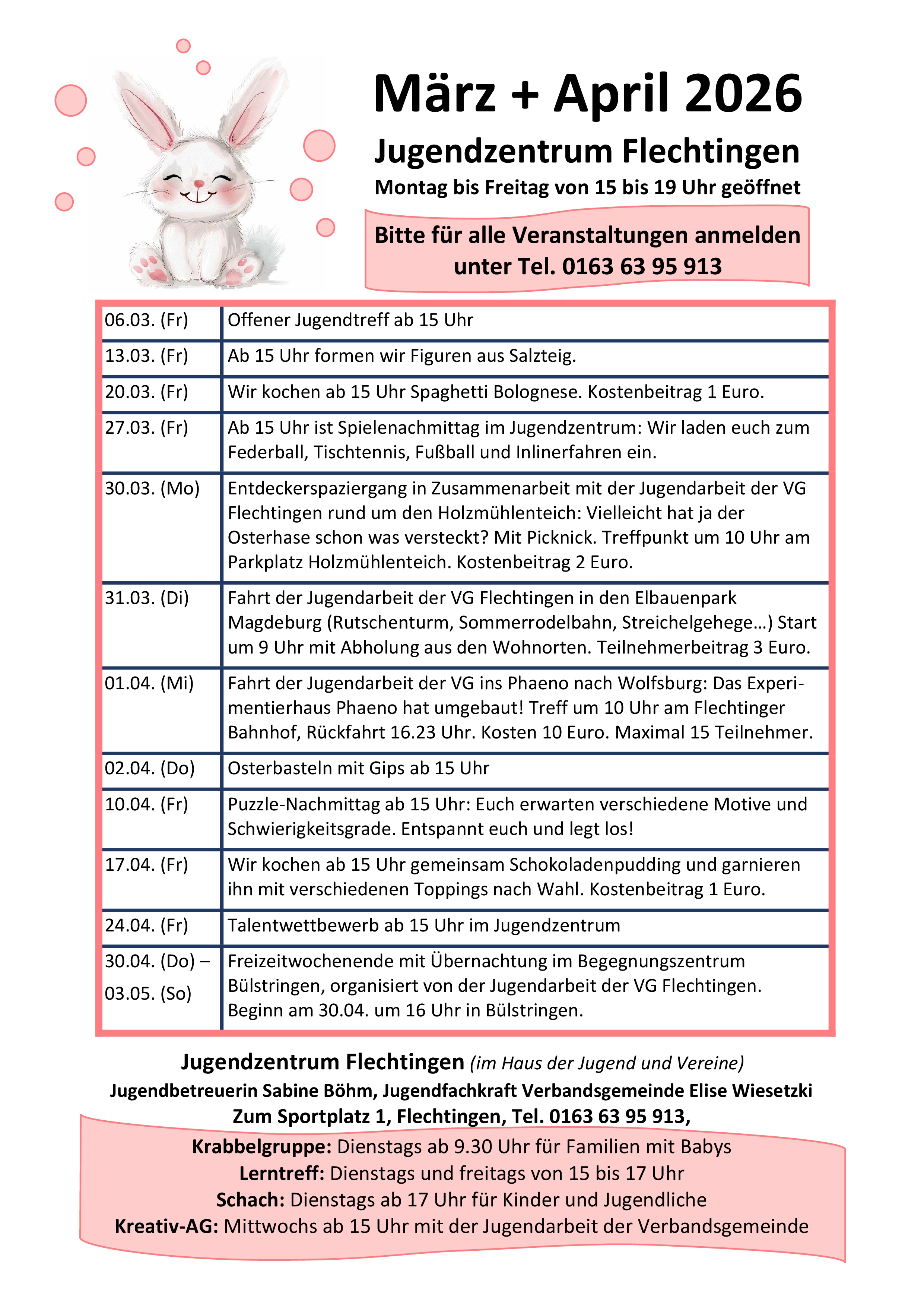 März + April 2026

Jugendzentrum Flechtingen

Montag bis Freitag von 15 bis 19 Uhr geöffnet

Bitte für alle Veranstaltungen anmelden unter Tel. 0163 63 95 913

| | |
|---|---|
| 06.03. (Fr) | Offener Jugendtreff ab 15 Uhr |
| 13.03. (Fr) | Ab 15 Uhr formen wir Figuren aus Salzteig. |
| 20.03. (Fr) | Wir kochen ab 15 Uhr Spaghetti Bolognese. Kostenbeitrag 1 Euro. |
| 27.03. (Fr) | Ab 15 Uhr ist Spielenachmittag im Jugendzentrum: Wir laden euch zum Federball, Tischtennis, Fußball und Inlinerfahren ein. |
| 30.03. (Mo) | Entdeckerspaziergang in Zusammenarbeit mit der Jugendarbeit der VG Flechtingen rund um den Holzmühlenteich: Vielleicht hat ja der Osterhase schon was versteckt? Mit Picknick. Treffpunkt um 10 Uhr am Parkplatz Holzmühlenteich. Kostenbeitrag 2 Euro. |
| 31.03. (Di) | Fahrt der Jugendarbeit der VG Flechtingen in den Elbauenpark Magdeburg (Rutschenturm, Sommerrodelbahn, Streichelgehege…) Start um 9 Uhr mit Abholung aus den Wohnorten. Teilnehmerbeitrag 3 Euro. |
| 01.04. (Mi) | Fahrt der Jugendarbeit der VG ins Phaeno nach Wolfsburg: Das Experimentierhaus Phaeno hat umgebaut! Treff um 10 Uhr am Flechtinger Bahnhof, Rückfahrt 16.23 Uhr. Kosten 10 Euro. Maximal 15 Teilnehmer. |
| 02.04. (Do) | Osterbasteln mit Gips ab 15 Uhr |
| 10.04. (Fr) | Puzzle-Nachmittag ab 15 Uhr: Euch erwarten verschiedene Motive und Schwierigkeitsgrade. Entspannt euch und legt los! |
| 17.04. (Fr) | Wir kochen ab 15 Uhr gemeinsam Schokoladenpudding und garnieren ihn mit verschiedenen Toppings nach Wahl. Kostenbeitrag 1 Euro. |
| 24.04. (Fr) | Talentwettbewerb ab 15 Uhr im Jugendzentrum |
| 30.04. (Do) – 03.05. (So) | Freizeitwochenende mit Übernachtung im Begegnungszentrum Bülstringen, organisiert von der Jugendarbeit der VG Flechtingen. Beginn am 30.04. um 16 Uhr in Bülstringen. |

Jugendzentrum Flechtingen (im Haus der Jugend und Vereine)
Jugendbetreuerin Sabine Böhm, Jugendfachkraft Verbandsgemeinde Elise Wiesetzki
Zum Sportplatz 1, Flechtingen, Tel. 0163 63 95 913,

Krabbelgruppe: Dienstags ab 9.30 Uhr für Familien mit Babys
Lerntreff: Dienstags und freitags von 15 bis 17 Uhr
Schach: Dienstags ab 17 Uhr für Kinder und Jugendliche
Kreativ-AG: Mittwochs ab 15 Uhr mit der Jugendarbeit der Verbandsgemeinde